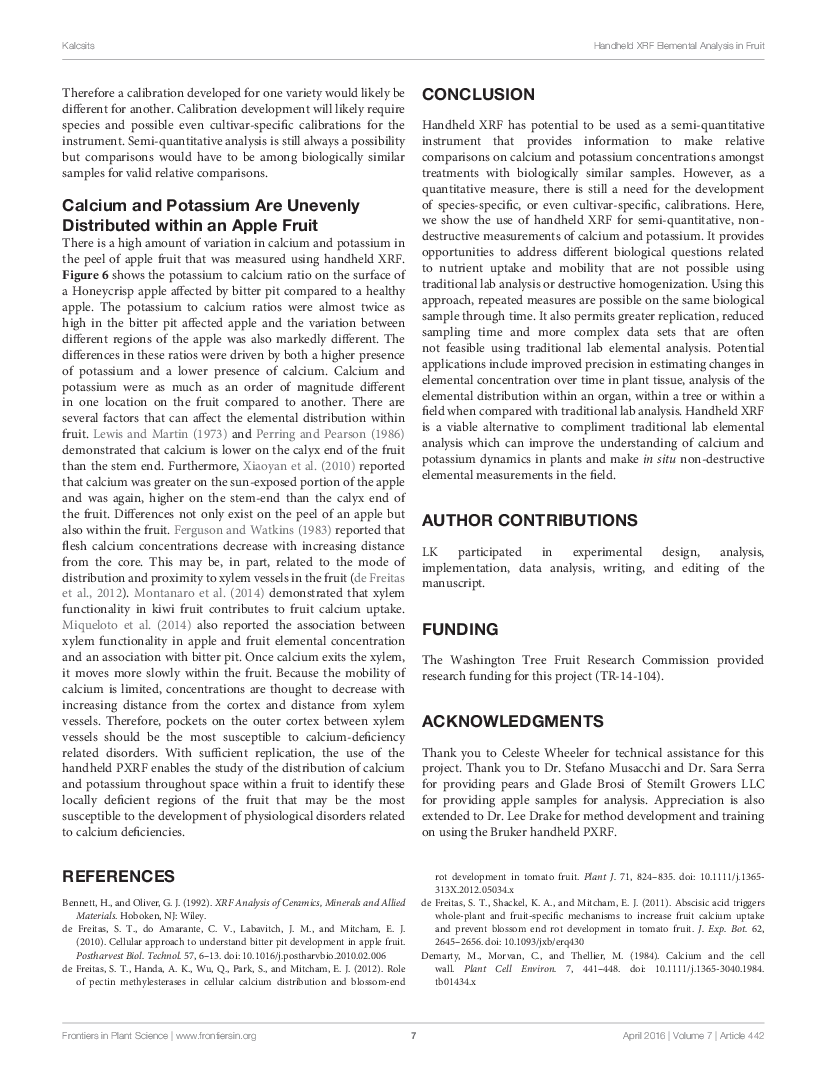 Kalcsits

Handheld XRF Elemental Analysis in Fruit

Therefore a calibration developed for one variety would likely be different for another. Calibration development will likely require species and possible even cultivar-specific calibrations for the instrument. Semi-quantitative analysis is still always a possibility but comparisons would have to be among biologically similar samples for valid relative comparisons.

Calcium and Potassium Are Unevenly Distributed within an Apple Fruit

There is a high amount of variation in calcium and potassium in the peel of apple fruit that was measured using handheld XRF. Figure 6 shows the potassium to calcium ratio on the surface of a Honeycrisp apple affected by bitter pit compared to a healthy apple. The potassium to calcium ratios were almost twice as high in the bitter pit affected apple and the variation between different regions of the apple was also markedly different. The differences in these ratios were driven by both a higher presence of potassium and a lower presence of calcium. Calcium and potassium were as much as an order of magnitude different in one location on the fruit compared to another. There are several factors that can affect the elemental distribution within fruit. Lewis and Martin (1973) and Perring and Pearson (1986) demonstrated that calcium is lower on the calyx end of the fruit than the stem end. Furthermore, Xiaoyan et al. (2010) reported that calcium was greater on the sun-exposed portion of the apple and was again, higher on the stem-end than the calyx end of the fruit. Differences not only exist on the peel of an apple but also within the fruit. Ferguson and Watkins (1983) reported that flesh calcium concentrations decrease with increasing distance from the core. This may be, in part, related to the mode of distribution and proximity to xylem vessels in the fruit (de Freitas et al., 2012). Montanaro et al. (2014) demonstrated that xylem functionality in kiwi fruit contributes to fruit calcium uptake. Miqueloto et al. (2014) also reported the association between xylem functionality in apple and fruit elemental concentration and an association with bitter pit. Once calcium exits the xylem, it moves more slowly within the fruit. Because the mobility of calcium is limited, concentrations are thought to decrease with increasing distance from the cortex and distance from xylem vessels. Therefore, pockets on the outer cortex between xylem vessels should be the most susceptible to calcium-deficiency related disorders. With sufficient replication, the use of the handheld PXRF enables the study of the distribution of calcium and potassium throughout space within a fruit to identify these locally deficient regions of the fruit that may be the most susceptible to the development of physiological disorders related to calcium deficiencies.

CONCLUSION

Handheld XRF has potential to be used as a semi-quantitative instrument that provides information to make relative comparisons on calcium and potassium concentrations amongst treatments with biologically similar samples. However, as a quantitative measure, there is still a need for the development of species-specific, or even cultivar-specific, calibrations. Here, we show the use of handheld XRF for semi-quantitative, non-destructive measurements of calcium and potassium. It provides opportunities to address different biological questions related to nutrient uptake and mobility that are not possible using traditional lab analysis or destructive homogenization. Using this approach, repeated measures are possible on the same biological sample through time. It also permits greater replication, reduced sampling time and more complex data sets that are often not feasible using traditional lab elemental analysis. Potential applications include improved precision in estimating changes in elemental concentration over time in plant tissue, analysis of the elemental distribution within an organ, within a tree or within a field when compared with traditional lab analysis. Handheld XRF is a viable alternative to compliment traditional lab elemental analysis which can improve the understanding of calcium and potassium dynamics in plants and make in situ non-destructive elemental measurements in the field.

AUTHOR CONTRIBUTIONS

LK participated in experimental design, analysis, implementation, data analysis, writing, and editing of the manuscript.

FUNDING

The Washington Tree Fruit Research Commission provided research funding for this project (TR-14-104).

ACKNOWLEDGMENTS

Thank you to Celeste Wheeler for technical assistance for this project. Thank you to Dr. Stefano Musacchi and Dr. Sara Serra for providing pears and Glade Brosi of Stemilt Growers LLC for providing apple samples for analysis. Appreciation is also extended to Dr. Lee Drake for method development and training on using the Bruker handheld PXRF.

REFERENCES

Bennett, H., and Oliver, G. J. (1992). XRF Analysis of Ceramics, Minerals and Allied Materials. Hoboken, NJ: Wiley.

de Freitas, S. T., do Amarante, C. V., Labavitch, J. M., and Mitcham, E. J. (2010). Cellular approach to understand bitter pit development in apple fruit. Postharvest Biol. Technol. 57, 6–13. doi: 10.1016/j.postharvbio.2010.02.006

de Freitas, S. T., Handa, A. K., Wu, Q., Park, S., and Mitcham, E. J. (2012). Role of pectin methylesterases in cellular calcium distribution and blossom-end rot development in tomato fruit. Plant J. 71, 824–835. doi: 10.1111/j.1365-313X.2012.05034.x

de Freitas, S. T., Shackel, K. A., and Mitcham, E. J. (2011). Abscisic acid triggers whole-plant and fruit-specific mechanisms to increase fruit calcium uptake and prevent blossom end rot development in tomato fruit. J. Exp. Bot. 62, 2645–2656. doi: 10.1093/jxb/erq430

Demarty, M., Morvan, C., and Thellier, M. (1984). Calcium and the cell wall. Plant Cell Environ. 7, 441–448. doi: 10.1111/j.1365-3040.1984.tb01434.x

Frontiers in Plant Science | www.frontiersin.org

7

April 2016 | Volume 7 | Article 442